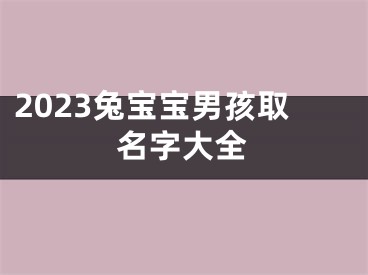 2023兔宝宝男孩取名字大全